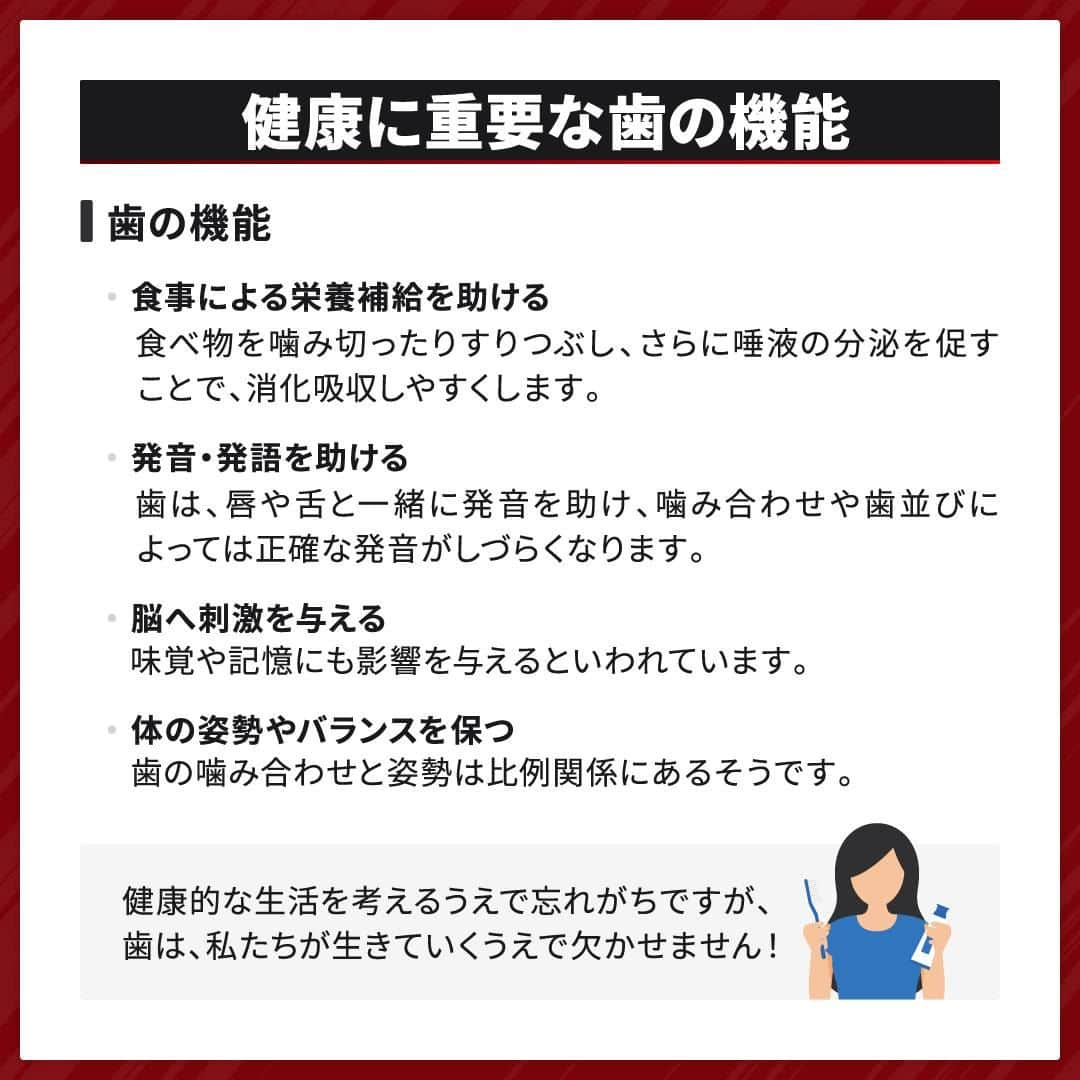 健康に重要な歯の機能

歯の機能

・食事による栄養補給を助ける
食べ物を噛み切ったりすりつぶし、さらに唾液の分泌を促すことで、消化吸収しやすくします。

・発音・発語を助ける
歯は、唇や舌と一緒に発音を助け、噛み合わせや歯並びによっては正確な発音がしづらくなります。

・脳へ刺激を与える
味覚や記憶にも影響を与えるといわれています。

・体の姿勢やバランスを保つ
歯の噛み合わせと姿勢は比例関係にあるそうです。

健康的な生活を考えるうえで忘れがちですが、歯は、私たちが生きていくうえで欠かせません！